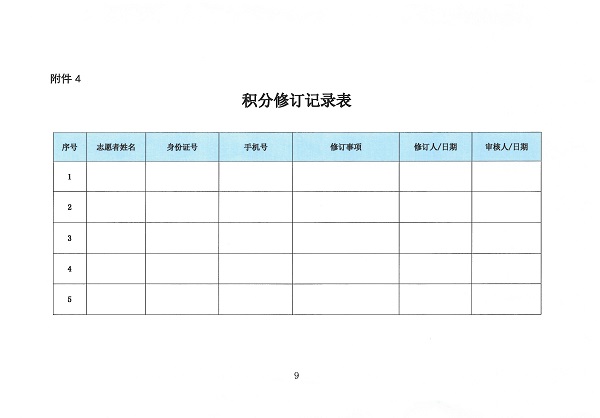 附件 4

积分修订记录表

| 序号 | 志愿者姓名 | 身份证号 | 手机号 | 修订事项 | 修订人/日期 | 审核人/日期 |
|---|---|---|---|---|---|---|
| 1 | | | | | | |
| 2 | | | | | | |
| 3 | | | | | | |
| 4 | | | | | | |
| 5 | | | | | | |

9